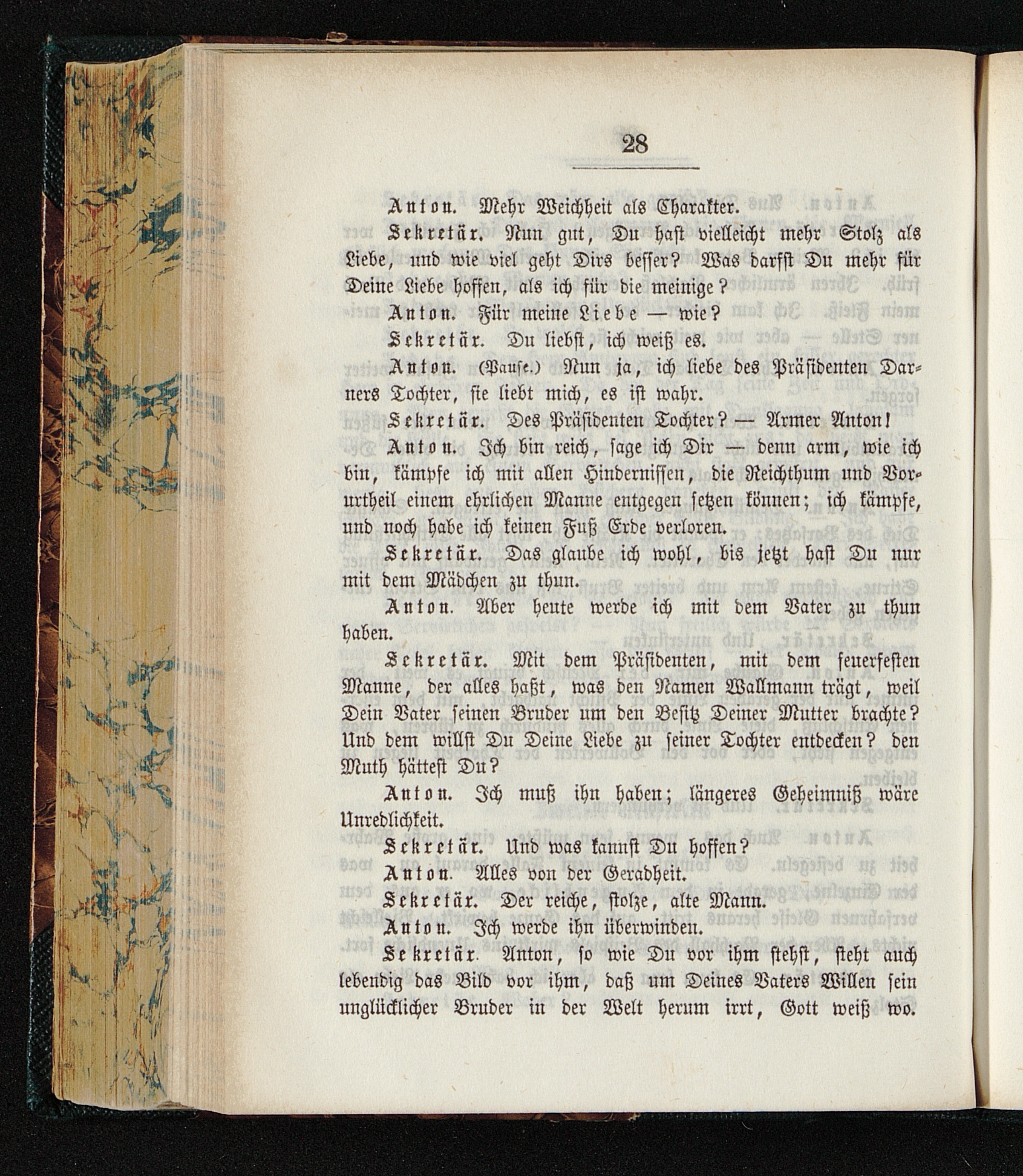 28

Anton. Mehr Weichheit als Charakter.

Sekretär. Nun gut, Du hast vielleicht mehr Stolz als Liebe, und wie viel geht Dirs besser? Was darfst Du mehr für Deine Liebe hoffen, als ich für die meinige?

Anton. Für meine Liebe — wie?

Sekretär. Du liebst, ich weiß es.

Anton. (Pause.) Nun ja, ich liebe des Präsidenten Darners Tochter, sie liebt mich, es ist wahr.

Sekretär. Des Präsidenten Tochter? — Armer Anton!

Anton. Ich bin reich, sage ich Dir — denn arm, wie ich bin, kämpfe ich mit allen Hindernissen, die Reichthum und Vorurtheil einem ehrlichen Manne entgegen setzen können; ich kämpfe, und noch habe ich keinen Fuß Erde verloren.

Sekretär. Das glaube ich wohl, bis jetzt hast Du nur mit dem Mädchen zu thun.

Anton. Aber heute werde ich mit dem Vater zu thun haben.

Sekretär. Mit dem Präsidenten, mit dem feuerfesten Manne, der alles haßt, was den Namen Wallmann trägt, weil Dein Vater seinen Bruder um den Besitz Deiner Mutter brachte? Und dem willst Du Deine Liebe zu seiner Tochter entdecken? den Muth hättest Du?

Anton. Ich muß ihn haben; längeres Geheimniß wäre Unredlichkeit.

Sekretär. Und was kannst Du hoffen?

Anton. Alles von der Geradheit.

Sekretär. Der reiche, stolze, alte Mann.

Anton. Ich werde ihn überwinden.

Sekretär. Anton, so wie Du vor ihm stehst, steht auch lebendig das Bild vor ihm, daß um Deines Vaters Willen sein unglücklicher Bruder in der Welt herum irrt, Gott weiß wo.